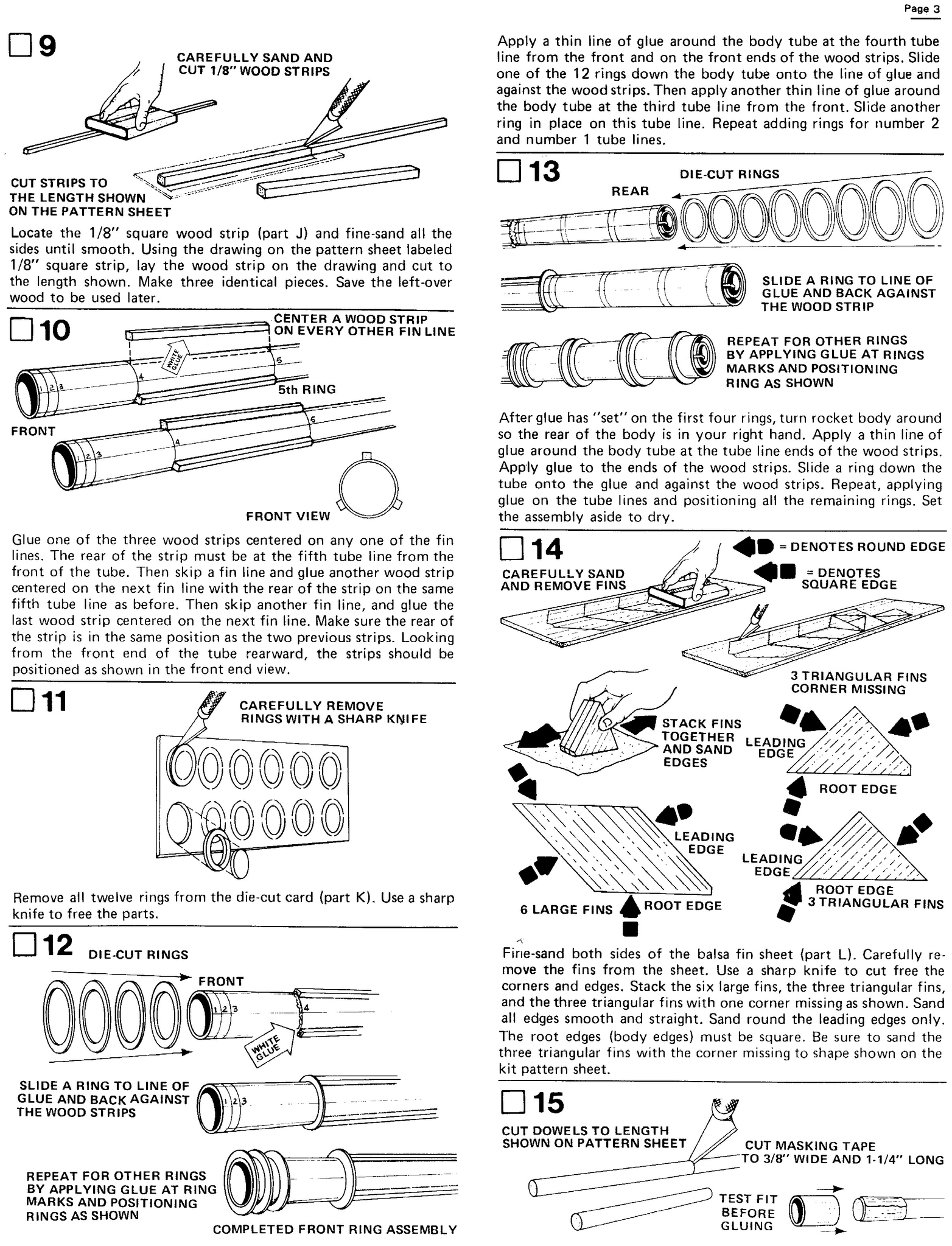 Page 3

9

CAREFULLY SAND AND CUT 1/8" WOOD STRIPS

CUT STRIPS TO THE LENGTH SHOWN ON THE PATTERN SHEET

Locate the 1/8" square wood strip (part J) and fine-sand all the sides until smooth. Using the drawing on the pattern sheet labeled 1/8" square strip, lay the wood strip on the drawing and cut to the length shown. Make three identical pieces. Save the left-over wood to be used later.

10

CENTER A WOOD STRIP ON EVERY OTHER FIN LINE

WHITE GLUE

1 2 3 4 5

5th RING

FRONT

1 2 3 4 5

FRONT VIEW

Glue one of the three wood strips centered on any one of the fin lines. The rear of the strip must be at the fifth tube line from the front of the tube. Then skip a fin line and glue another wood strip centered on the next fin line with the rear of the strip on the same fifth tube line as before. Then skip another fin line, and glue the last wood strip centered on the next fin line. Make sure the rear of the strip is in the same position as the two previous strips. Looking from the front end of the tube rearward, the strips should be positioned as shown in the front end view.

11

CAREFULLY REMOVE RINGS WITH A SHARP KNIFE

Remove all twelve rings from the die-cut card (part K). Use a sharp knife to free the parts.

12

DIE-CUT RINGS

FRONT

1 2 3 4

WHITE GLUE

SLIDE A RING TO LINE OF GLUE AND BACK AGAINST THE WOOD STRIPS

1 2 3

REPEAT FOR OTHER RINGS BY APPLYING GLUE AT RING MARKS AND POSITIONING RINGS AS SHOWN

COMPLETED FRONT RING ASSEMBLY

Apply a thin line of glue around the body tube at the fourth tube line from the front and on the front ends of the wood strips. Slide one of the 12 rings down the body tube onto the line of glue and against the wood strips. Then apply another thin line of glue around the body tube at the third tube line from the front. Slide another ring in place on this tube line. Repeat adding rings for number 2 and number 1 tube lines.

13

DIE-CUT RINGS

REAR

SLIDE A RING TO LINE OF GLUE AND BACK AGAINST THE WOOD STRIP

REPEAT FOR OTHER RINGS BY APPLYING GLUE AT RINGS MARKS AND POSITIONING RING AS SHOWN

After glue has "set" on the first four rings, turn rocket body around so the rear of the body is in your right hand. Apply a thin line of glue around the body tube at the tube line ends of the wood strips. Apply glue to the ends of the wood strips. Slide a ring down the tube onto the glue and against the wood strips. Repeat, applying glue on the tube lines and positioning all the remaining rings. Set the assembly aside to dry.

14

= DENOTES ROUND EDGE

= DENOTES SQUARE EDGE

CAREFULLY SAND AND REMOVE FINS

3 TRIANGULAR FINS CORNER MISSING

STACK FINS TOGETHER AND SAND EDGES

LEADING EDGE

ROOT EDGE

LEADING EDGE

LEADING EDGE

ROOT EDGE 3 TRIANGULAR FINS

6 LARGE FINS

ROOT EDGE

Fine-sand both sides of the balsa fin sheet (part L). Carefully remove the fins from the sheet. Use a sharp knife to cut free the corners and edges. Stack the six large fins, the three triangular fins, and the three triangular fins with one corner missing as shown. Sand all edges smooth and straight. Sand round the leading edges only. The root edges (body edges) must be square. Be sure to sand the three triangular fins with the corner missing to shape shown on the kit pattern sheet.

15

CUT DOWELS TO LENGTH SHOWN ON PATTERN SHEET

CUT MASKING TAPE TO 3/8" WIDE AND 1-1/4" LONG

TEST FIT BEFORE GLUING